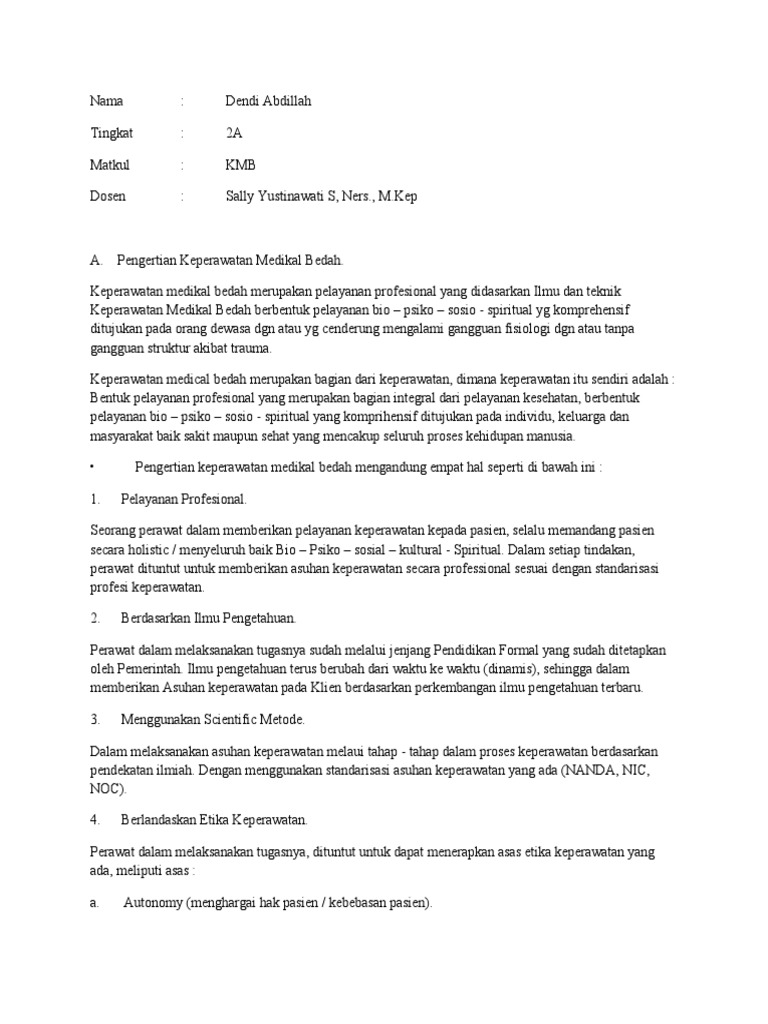 Nama : Dendi Abdillah

Tingkat : 2A

Matkul : KMB

Dosen : Sally Yustinawati S, Ners., M.Kep

A. Pengertian Keperawatan Medikal Bedah.

Keperawatan medikal bedah merupakan pelayanan profesional yang didasarkan Ilmu dan teknik Keperawatan Medikal Bedah berbentuk pelayanan bio – psiko – sosio - spiritual yg komprehensif ditujukan pada orang dewasa dgn atau yg cenderung mengalami gangguan fisiologi dgn atau tanpa gangguan struktur akibat trauma.

Keperawatan medical bedah merupakan bagian dari keperawatan, dimana keperawatan itu sendiri adalah : Bentuk pelayanan profesional yang merupakan bagian integral dari pelayanan kesehatan, berbentuk pelayanan bio – psiko – sosio - spiritual yang komprihensif ditujukan pada individu, keluarga dan masyarakat baik sakit maupun sehat yang mencakup seluruh proses kehidupan manusia.

• Pengertian keperawatan medikal bedah mengandung empat hal seperti di bawah ini :

1. Pelayanan Profesional.

Seorang perawat dalam memberikan pelayanan keperawatan kepada pasien, selalu memandang pasien secara holistic / menyeluruh baik Bio – Psiko – sosial – kultural - Spiritual. Dalam setiap tindakan, perawat dituntut untuk memberikan asuhan keperawatan secara professional sesuai dengan standarisasi profesi keperawatan.

2. Berdasarkan Ilmu Pengetahuan.

Perawat dalam melaksanakan tugasnya sudah melalui jenjang Pendidikan Formal yang sudah ditetapkan oleh Pemerintah. Ilmu pengetahuan terus berubah dari waktu ke waktu (dinamis), sehingga dalam memberikan Asuhan keperawatan pada Klien berdasarkan perkembangan ilmu pengetahuan terbaru.

3. Menggunakan Scientific Metode.

Dalam melaksanakan asuhan keperawatan melaui tahap - tahap dalam proses keperawatan berdasarkan pendekatan ilmiah. Dengan menggunakan standarisasi asuhan keperawatan yang ada (NANDA, NIC, NOC).

4. Berlandaskan Etika Keperawatan.

Perawat dalam melaksanakan tugasnya, dituntut untuk dapat menerapkan asas etika keperawatan yang ada, meliputi asas :

a. Autonomy (menghargai hak pasien / kebebasan pasien).